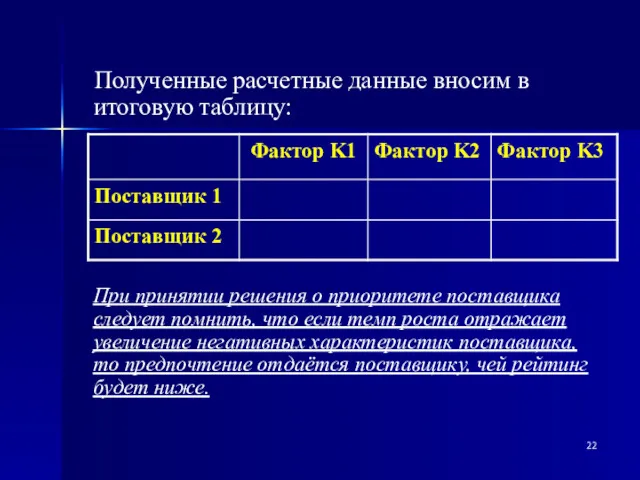 Полученные расчетные данные вносим в итоговую таблицу:

|  | Фактор К1 | Фактор К2 | Фактор К3 |
|---|---|---|---|
| Поставщик 1 |  |  |  |
| Поставщик 2 |  |  |  |

При принятии решения о приоритете поставщика следует помнить, что если темп роста отражает увеличение негативных характеристик поставщика, то предпочтение отдаётся поставщику, чей рейтинг будет ниже.

22